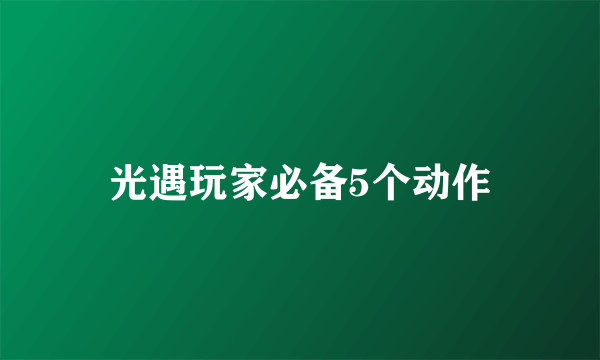 光遇玩家必备5个动作